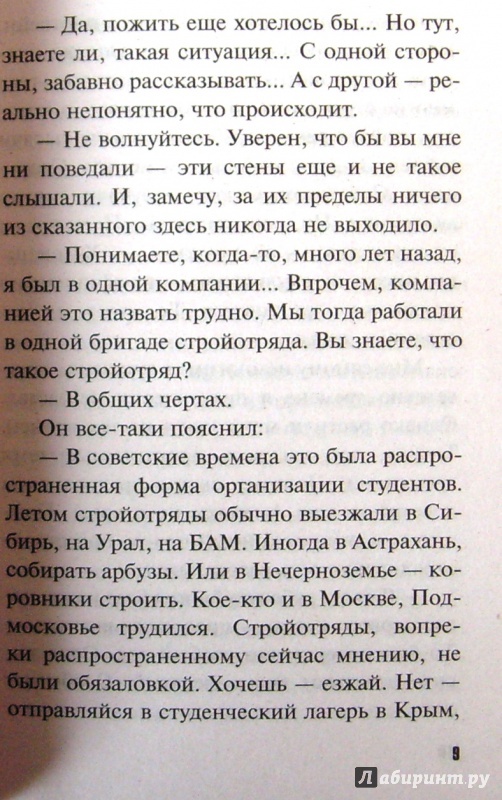 — Да, пожить еще хотелось бы... Но тут, знаете ли, такая ситуация... С одной стороны, забавно рассказывать... А с другой — реально непонятно, что происходит.

— Не волнуйтесь. Уверен, что бы вы мне ни поведали — эти стены еще и не такое слышали. И, замечу, за их пределы ничего из сказанного здесь никогда не выходило.

— Понимаете, когда-то, много лет назад, я был в одной компании... Впрочем, компанией это назвать трудно. Мы тогда работали в одной бригаде стройотряда. Вы знаете, что такое стройотряд?

— В общих чертах.

Он все-таки пояснил:

— В советские времена это была распространенная форма организации студентов. Летом стройотряды обычно выезжали в Сибирь, на Урал, на БАМ. Иногда в Астрахань, собирать арбузы. Или в Нечерноземье — коровники строить. Кое-кто и в Москве, Подмосковье трудился. Стройотряды, вопреки распространенному сейчас мнению, не были обязаловкой. Хочешь — езжай. Нет — отправляйся в студенческий лагерь в Крым,

9

Лабиринт.ру